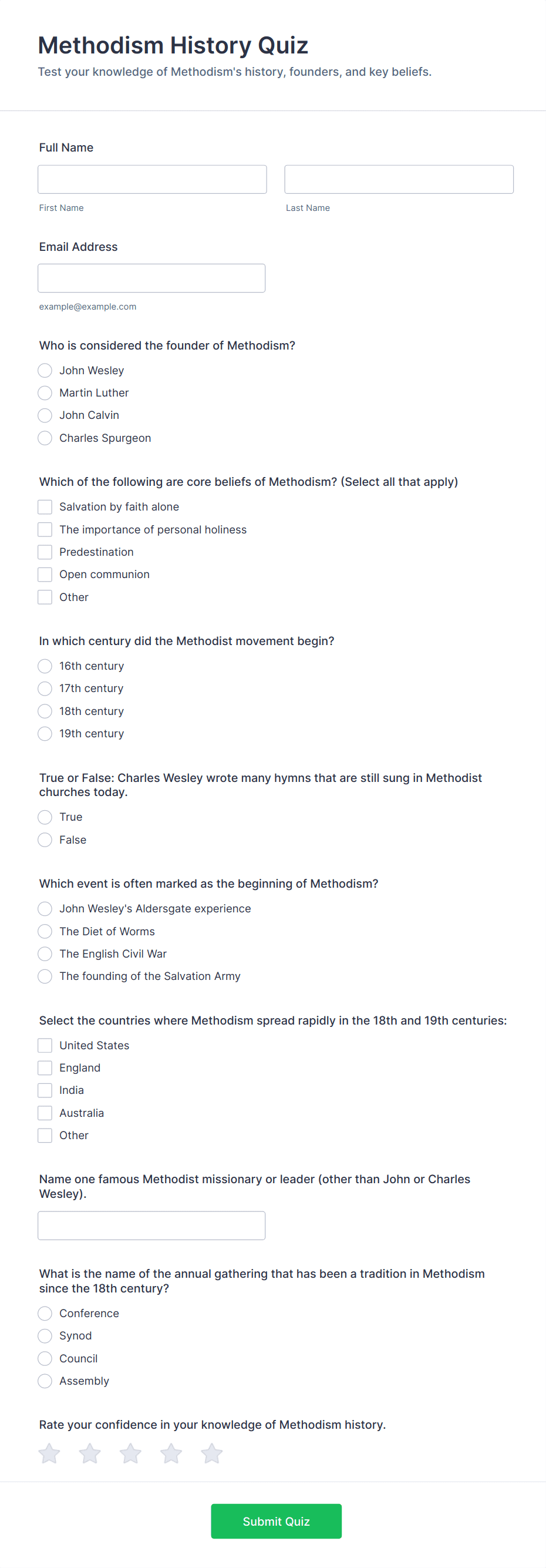 Methodism History Quiz

Test your knowledge of Methodism's history, founders, and key beliefs.

Full Name

First Name

Last Name

Email Address

example@example.com

Who is considered the founder of Methodism?

John Wesley

Martin Luther

John Calvin

Charles Spurgeon

Which of the following are core beliefs of Methodism? (Select all that apply)

Salvation by faith alone

The importance of personal holiness

Predestination

Open communion

Other

In which century did the Methodist movement begin?

16th century

17th century

18th century

19th century

True or False: Charles Wesley wrote many hymns that are still sung in Methodist churches today.

True

False

Which event is often marked as the beginning of Methodism?

John Wesley's Aldersgate experience

The Diet of Worms

The English Civil War

The founding of the Salvation Army

Select the countries where Methodism spread rapidly in the 18th and 19th centuries:

United States

England

India

Australia

Other

Name one famous Methodist missionary or leader (other than John or Charles Wesley).

What is the name of the annual gathering that has been a tradition in Methodism since the 18th century?

Conference

Synod

Council

Assembly

Rate your confidence in your knowledge of Methodism history.

Submit Quiz